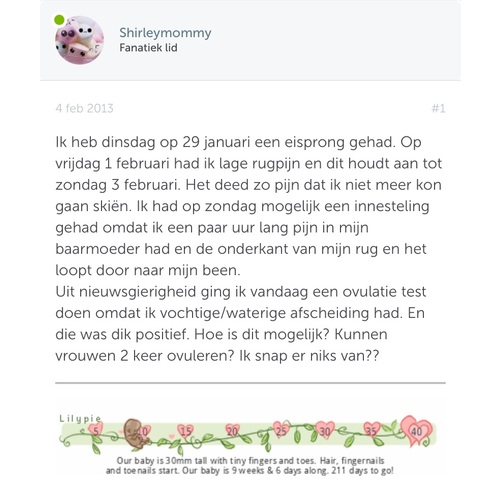 Shirleymommy
Fanatiek lid

4 feb 2013

#1

Ik heb dinsdag op 29 januari een eisprong gehad. Op vrijdag 1 februari had ik lage rugpijn en dit houdt aan tot zondag 3 februari. Het deed zo pijn dat ik niet meer kon gaan skiën. Ik had op zondag mogelijk een innesteling gehad omdat ik een paar uur lang pijn in mijn baarmoeder had en de onderkant van mijn rug en het loopt door naar mijn been.
Uit nieuwsgierigheid ging ik vandaag een ovulatie test doen omdat ik vochtige/waterige afscheiding had. En die was dik positief. Hoe is dit mogelijk? Kunnen vrouwen 2 keer ovuleren? Ik snap er niks van??

Lilypie
5 10 15 20 25 30 35 40
Our baby is 30mm tall with tiny fingers and toes. Hair, fingernails and toenails start. Our baby is 9 weeks & 6 days along. 211 days to go!